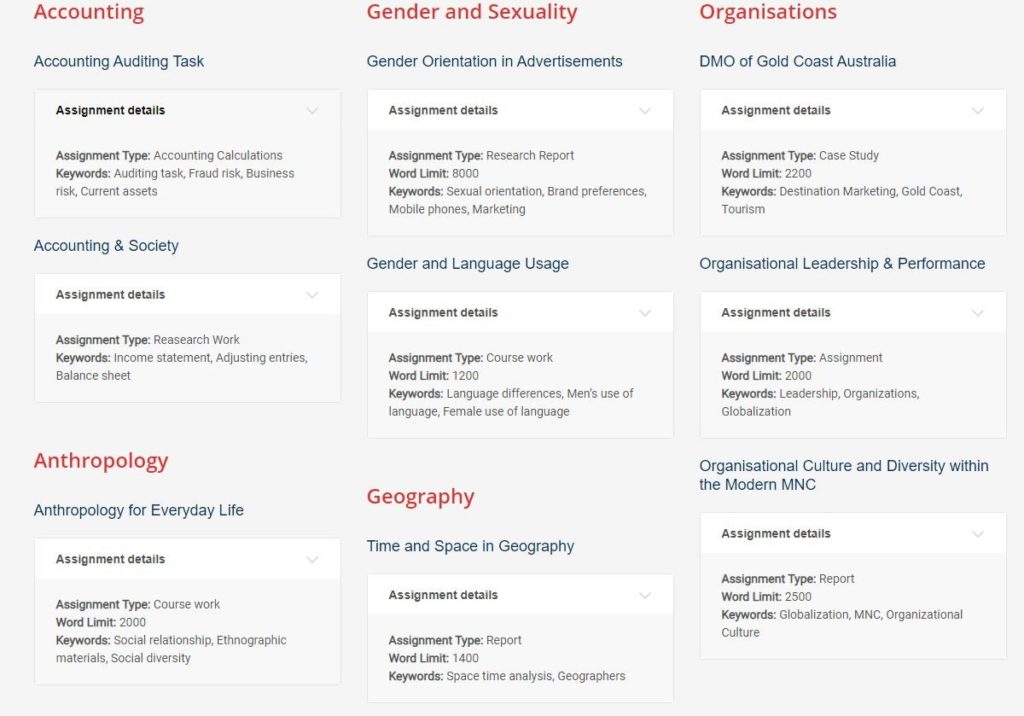 Accounting

Accounting Auditing Task

Assignment details

Assignment Type: Accounting Calculations
Keywords: Auditing task, Fraud risk, Business risk, Current assets

Accounting & Society

Assignment details

Assignment Type: Reasearch Work
Keywords: Income statement, Adjusting entries, Balance sheet

Anthropology

Anthropology for Everyday Life

Assignment details

Assignment Type: Course work
Word Limit: 2000
Keywords: Social relationship, Ethnographic materials, Social diversity

Gender and Sexuality

Gender Orientation in Advertisements

Assignment details

Assignment Type: Research Report
Word Limit: 8000
Keywords: Sexual orientation, Brand preferences, Mobile phones, Marketing

Gender and Language Usage

Assignment details

Assignment Type: Course work
Word Limit: 1200
Keywords: Language differences, Men's use of language, Female use of language

Geography

Time and Space in Geography

Assignment details

Assignment Type: Report
Word Limit: 1400
Keywords: Space time analysis, Geographers

Organisations

DMO of Gold Coast Australia

Assignment details

Assignment Type: Case Study
Word Limit: 2200
Keywords: Destination Marketing, Gold Coast, Tourism

Organisational Leadership & Performance

Assignment details

Assignment Type: Assignment
Word Limit: 2000
Keywords: Leadership, Organizations, Globalization

Organisational Culture and Diversity within the Modern MNC

Assignment details

Assignment Type: Report
Word Limit: 2500
Keywords: Globalization, MNC, Organizational Culture